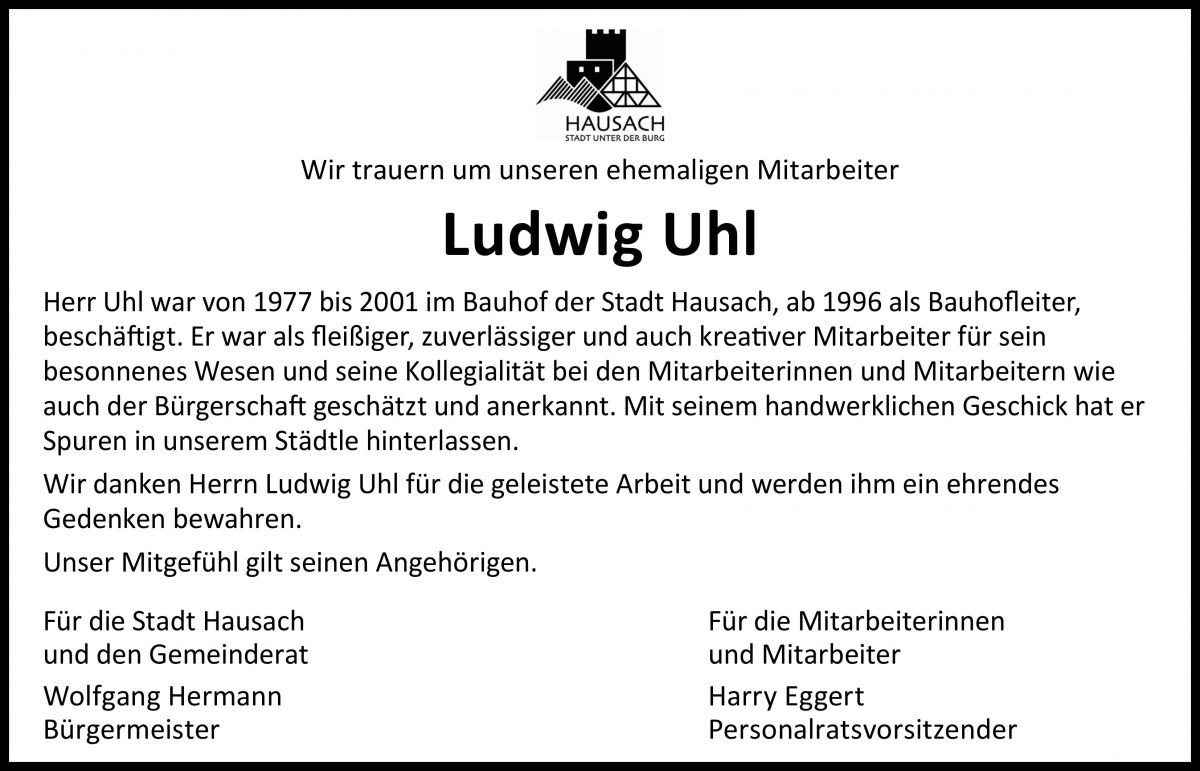 HAUSACH
STADT UNTER DER BURG

Wir trauern um unseren ehemaligen Mitarbeiter

Ludwig Uhl

Herr Uhl war von 1977 bis 2001 im Bauhof der Stadt Hausach, ab 1996 als Bauhofleiter, beschäftigt. Er war als fleißiger, zuverlässiger und auch kreativer Mitarbeiter für sein besonnenes Wesen und seine Kollegialität bei den Mitarbeiterinnen und Mitarbeitern wie auch der Bürgerschaft geschätzt und anerkannt. Mit seinem handwerklichen Geschick hat er Spuren in unserem Städtle hinterlassen.

Wir danken Herrn Ludwig Uhl für die geleistete Arbeit und werden ihm ein ehrendes Gedenken bewahren.

Unser Mitgefühl gilt seinen Angehörigen.

Für die Stadt Hausach
und den Gemeinderat

Wolfgang Hermann
Bürgermeister

Für die Mitarbeiterinnen
und Mitarbeiter

Harry Eggert
Personalratsvorsitzender